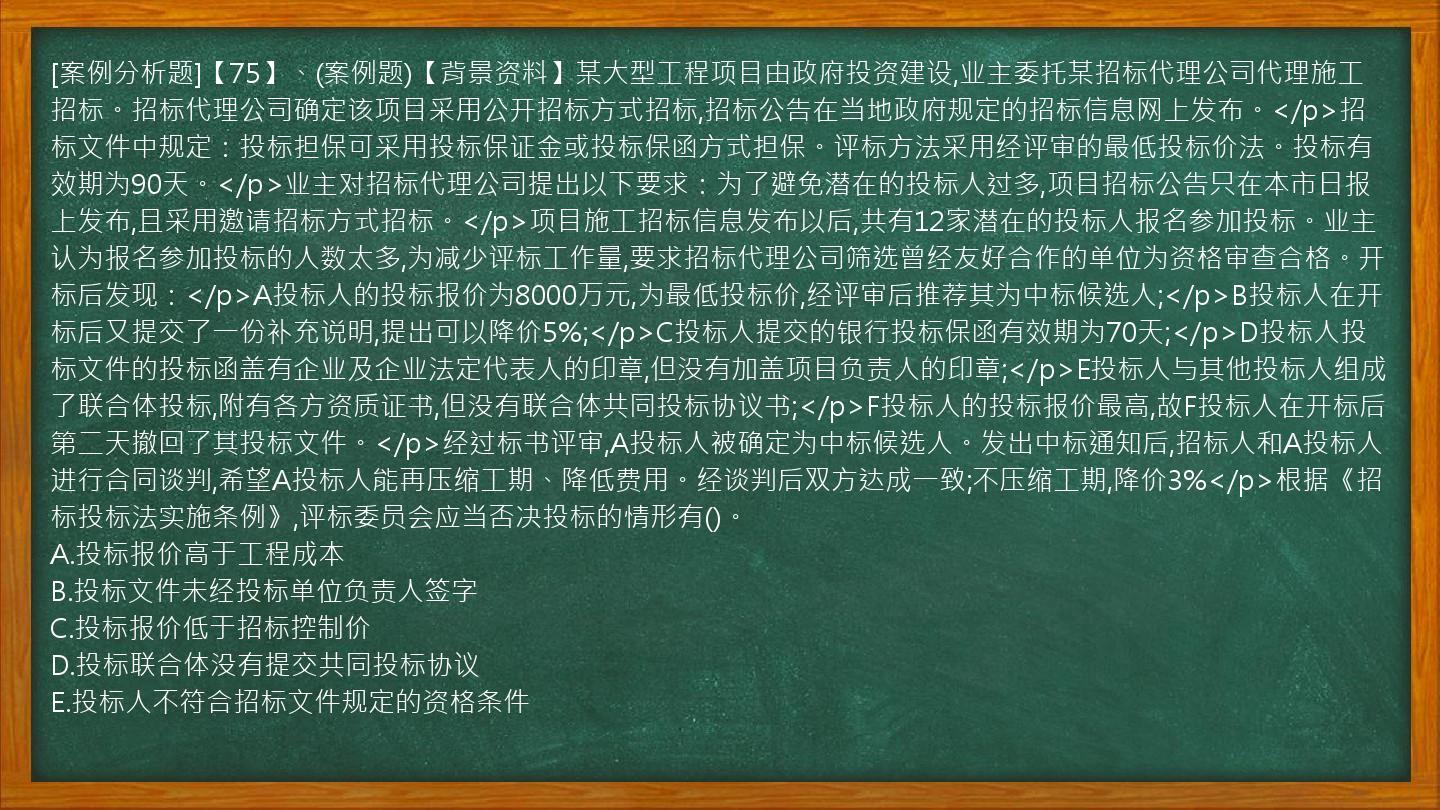 [案例分析题]【75】、(案例题)【背景资料】某大型工程项目由政府投资建设,业主委托某招标代理公司代理施工招标。招标代理公司确定该项目采用公开招标方式招标,招标公告在当地政府规定的招标信息网上发布。</p>招标文件中规定：投标担保可采用投标保证金或投标保函方式担保。评标方法采用经评审的最低投标价法。投标有效期为90天。</p>业主对招标代理公司提出以下要求：为了避免潜在的投标人过多,项目招标公告只在本市日报上发布,且采用邀请招标方式招标。</p>项目施工招标信息发布以后,共有12家潜在的投标人报名参加投标。业主认为报名参加投标的人数太多,为减少评标工作量,要求招标代理公司筛选曾经友好合作的单位为资格审查合格。开标后发现：</p>A投标人的投标报价为8000万元,为最低投标价,经评审后推荐其为中标候选人;</p>B投标人在开标后又提交了一份补充说明,提出可以降价5%;</p>C投标人提交的银行投标保函有效期为70天;</p>D投标人投标文件的投标函盖有企业及企业法定代表人的印章,但没有加盖项目负责人的印章;</p>E投标人与其他投标人组成了联合体投标,附有各方资质证书,但没有联合体共同投标协议书;</p>F投标人的投标报价最高,故F投标人在开标后第二天撤回了其投标文件。</p>经过标书评审,A投标人被确定为中标候选人。发出中标通知后,招标人和A投标人进行合同谈判,希望A投标人能再压缩工期、降低费用。经谈判后双方达成一致;不压缩工期,降价3%</p>根据《招标投标法实施条例》,评标委员会应当否决投标的情形有()。
A.投标报价高于工程成本
B.投标文件未经投标单位负责人签字
C.投标报价低于招标控制价
D.投标联合体没有提交共同投标协议
E.投标人不符合招标文件规定的资格条件